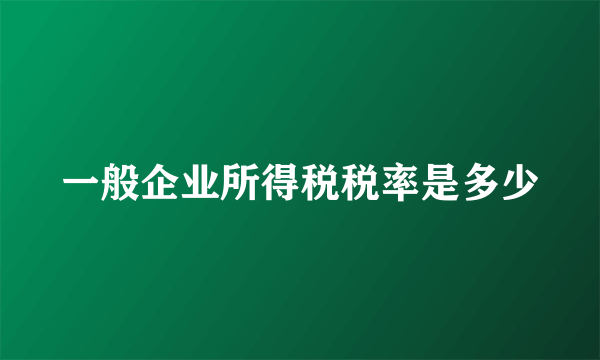 一般企业所得税税率是多少